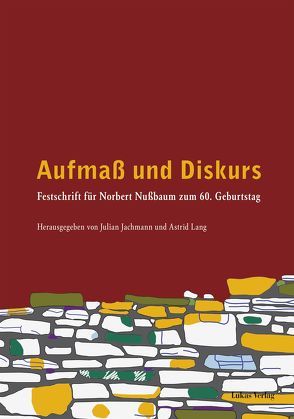 Aufmaß und Diskurs

Festschrift für Norbert Nußbaum zum 60. Geburtstag

Herausgegeben von Julian Jachmann und Astrid Lang

Lukas Verlag